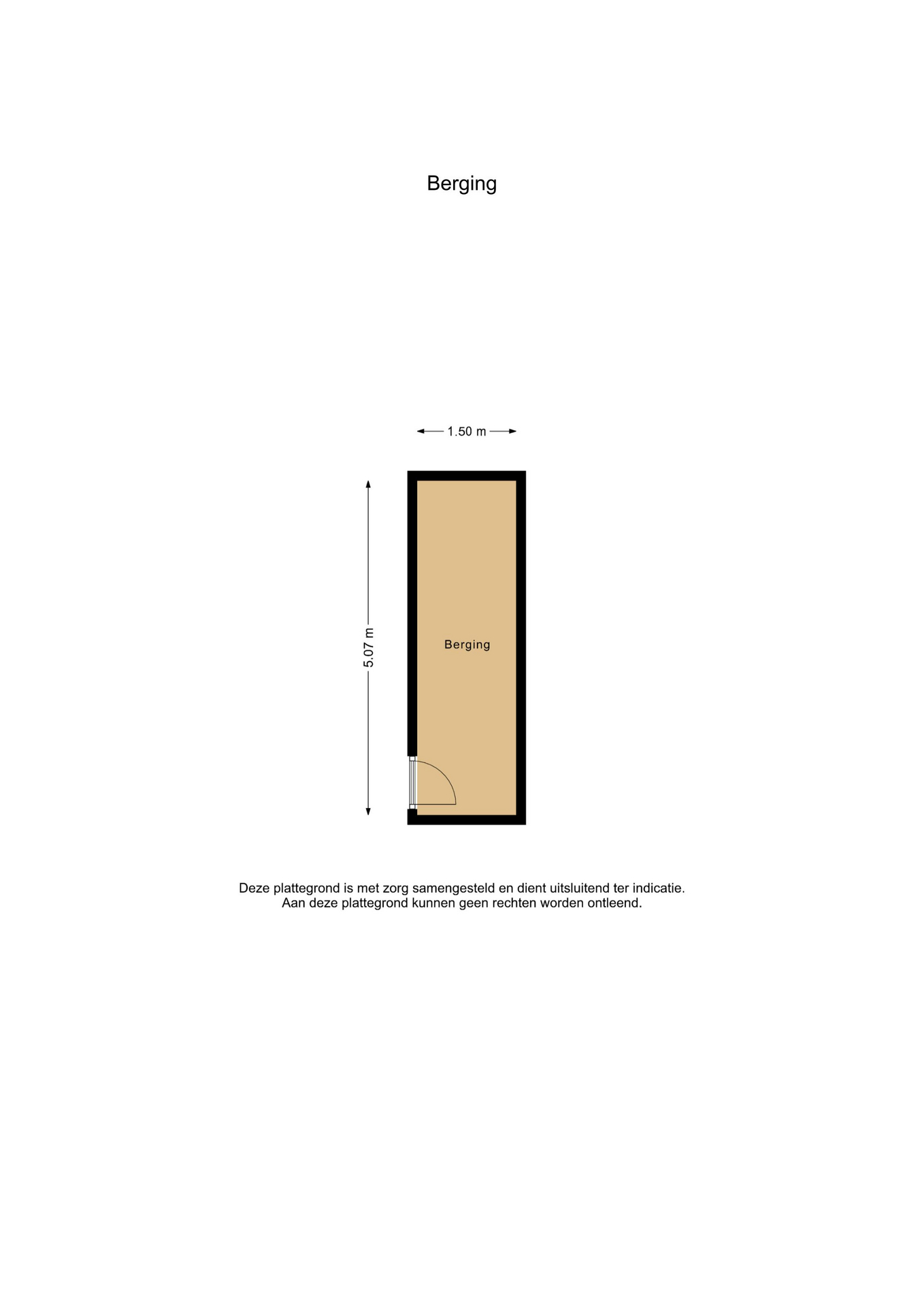 Berging

1.50 m

5.07 m

Berging

Deze plattegrond is met zorg samengesteld en dient uitsluitend ter indicatie.
Aan deze plattegrond kunnen geen rechten worden ontleend.